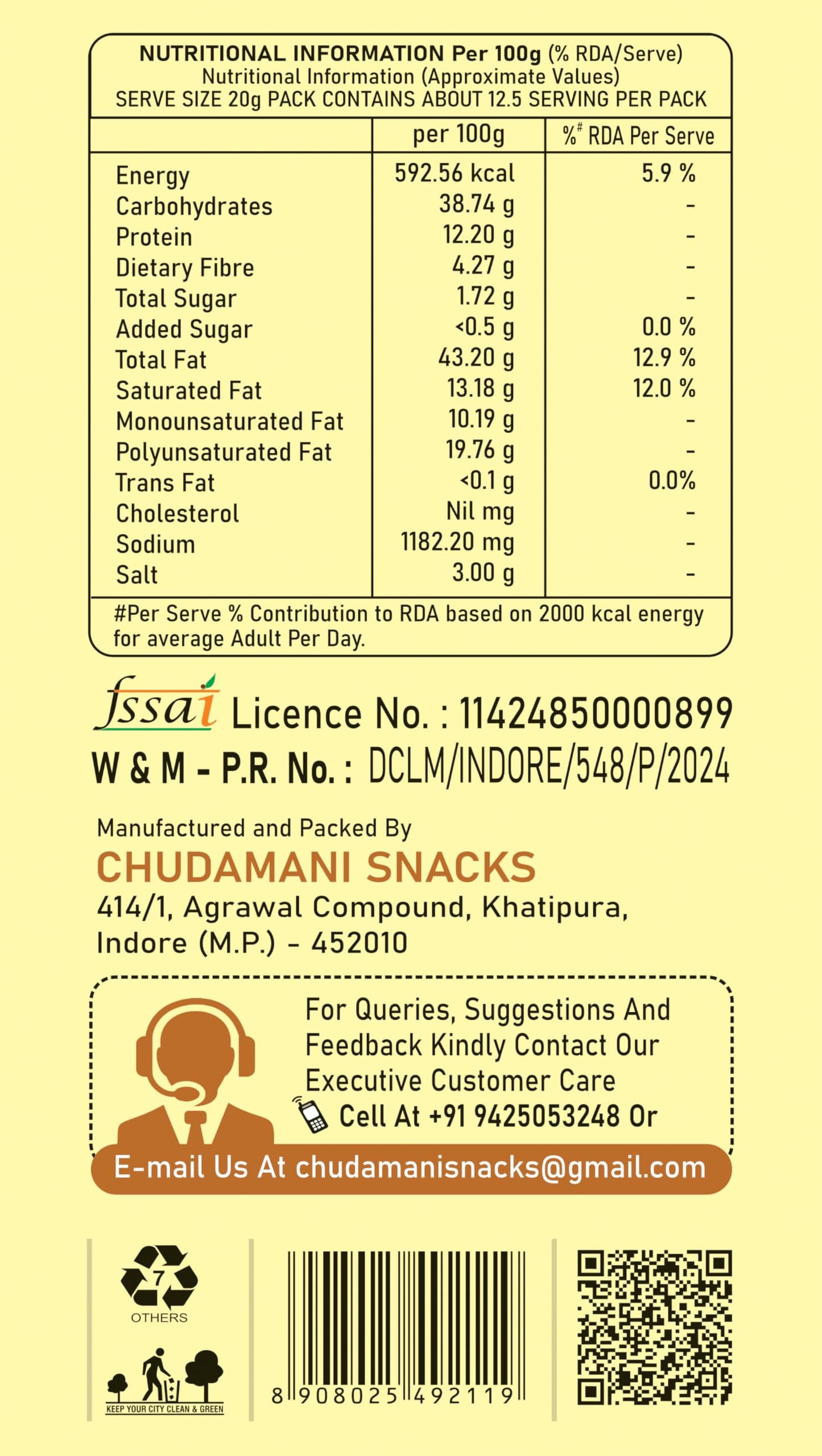 NUTRITIONAL INFORMATION Per 100g (% RDA/Serve)
Nutritional Information (Approximate Values)
SERVE SIZE 20g PACK CONTAINS ABOUT 12.5 SERVING PER PACK

| | per 100g | %# RDA Per Serve |
|---|---|---|
| Energy | 592.56 kcal | 5.9 % |
| Carbohydrates | 38.74 g | - |
| Protein | 12.20 g | - |
| Dietary Fibre | 4.27 g | - |
| Total Sugar | 1.72 g | - |
| Added Sugar | <0.5 g | 0.0 % |
| Total Fat | 43.20 g | 12.9 % |
| Saturated Fat | 13.18 g | 12.0 % |
| Monounsaturated Fat | 10.19 g | - |
| Polyunsaturated Fat | 19.76 g | - |
| Trans Fat | <0.1 g | 0.0% |
| Cholesterol | Nil mg | - |
| Sodium | 1182.20 mg | - |
| Salt | 3.00 g | - |

#Per Serve % Contribution to RDA based on 2000 kcal energy for average Adult Per Day.

fssai Licence No. : 11424850000899
W & M - P.R. No. : DCLM/INDORE/548/P/2024

Manufactured and Packed By
CHUDAMANI SNACKS
414/1, Agrawal Compound, Khatipura, Indore (M.P.) - 452010

For Queries, Suggestions And Feedback Kindly Contact Our Executive Customer Care
Cell At +91 9425053248 Or
E-mail Us At chudamanisnacks@gmail.com

7
OTHERS
KEEP YOUR CITY CLEAN & GREEN

8 908025 492119